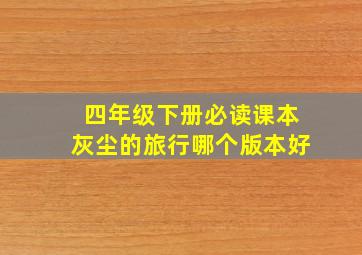 四年级下册必读课本
灰尘的旅行哪个版本好